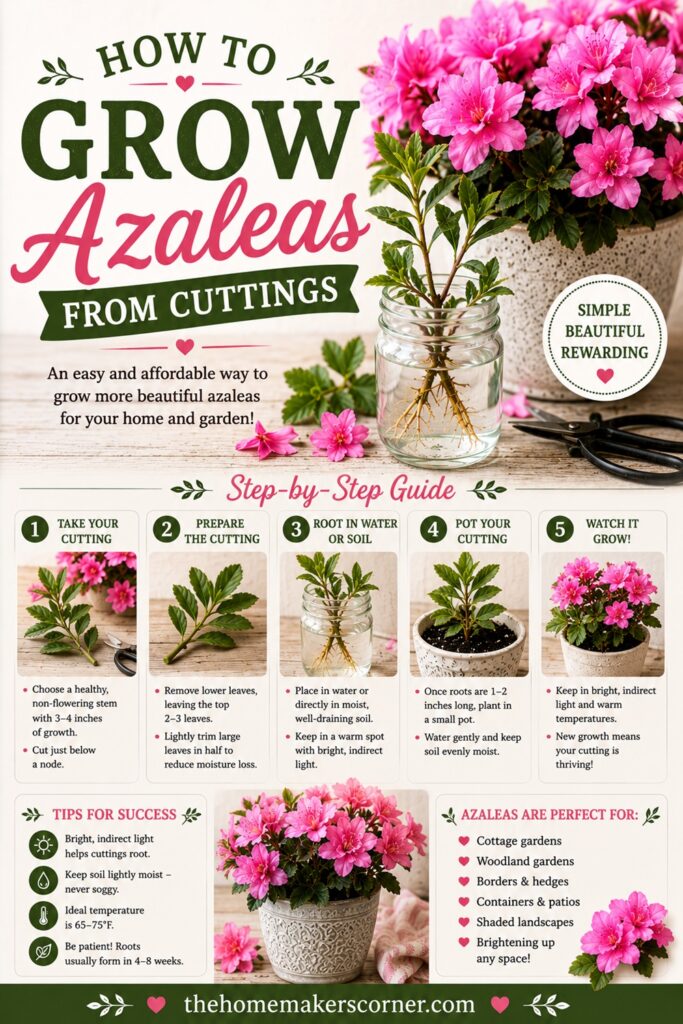 HOW TO
GROW
Azaleas
FROM CUTTINGS

An easy and affordable way to grow more beautiful azaleas for your home and garden!

SIMPLE
BEAUTIFUL
REWARDING

Step-by-Step Guide

1 TAKE YOUR CUTTING
• Choose a healthy, non-flowering stem with 3–4 inches of growth.
• Cut just below a node.

2 PREPARE THE CUTTING
• Remove lower leaves, leaving the top 2–3 leaves.
• Lightly trim large leaves in half to reduce moisture loss.

3 ROOT IN WATER OR SOIL
• Place in water or directly in moist, well-draining soil.
• Keep in a warm spot with bright, indirect light.

4 POT YOUR CUTTING
• Once roots are 1–2 inches long, plant in a small pot.
• Water gently and keep soil evenly moist.

5 WATCH IT GROW!
• Keep in bright, indirect light and warm temperatures.
• New growth means your cutting is thriving!

TIPS FOR SUCCESS
Bright, indirect light helps cuttings root.
Keep soil lightly moist – never soggy.
Ideal temperature is 65–75°F.
Be patient! Roots usually form in 4–8 weeks.

AZALEAS ARE PERFECT FOR:
Cottage gardens
Woodland gardens
Borders & hedges
Containers & patios
Shaded landscapes
Brightening up any space!

thehomemakerscorner.com